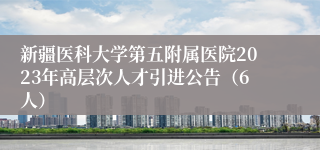 新疆医科大学第五附属医院2023年高层次人才引进公告（6人）